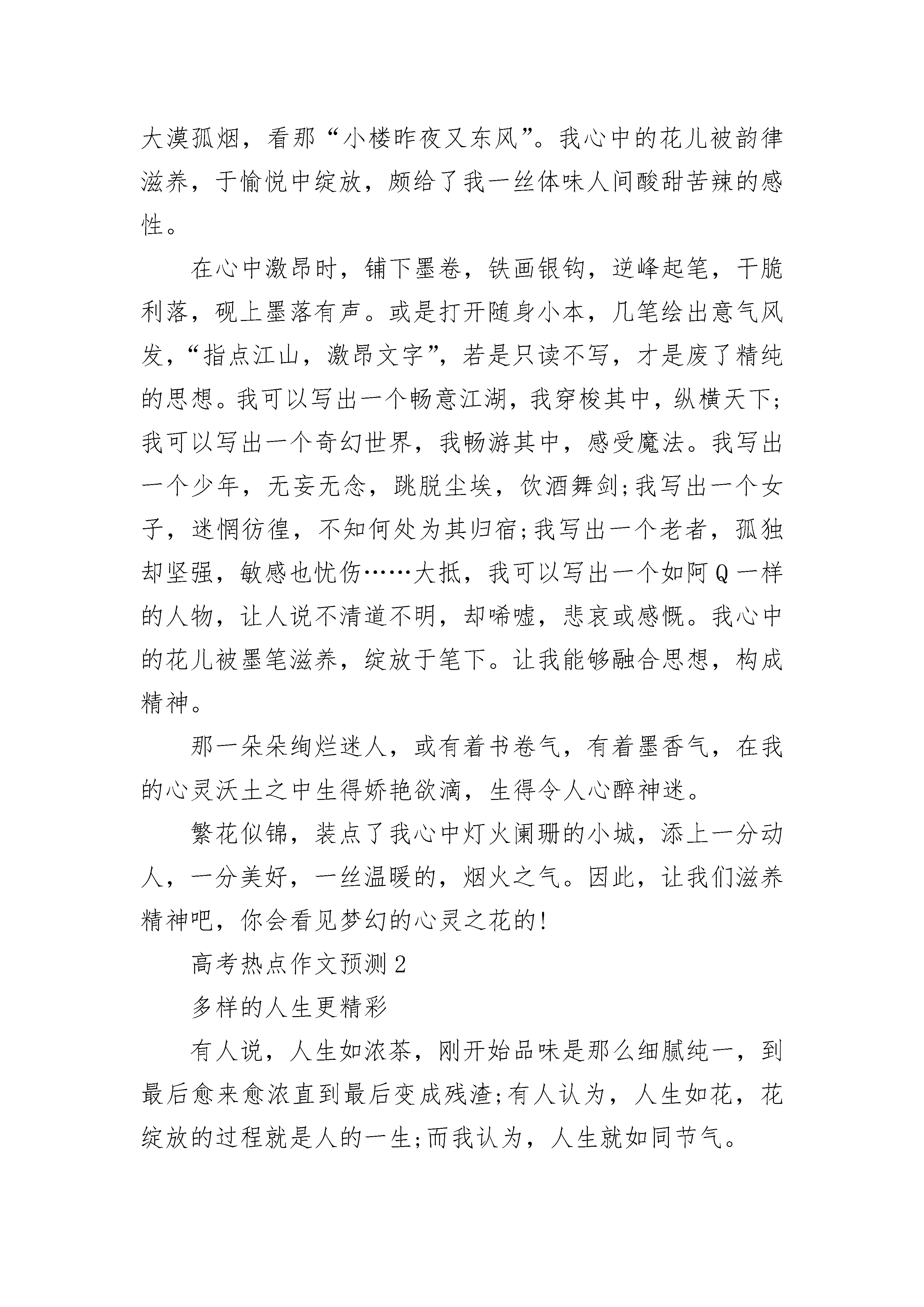 大漠孤烟，看那“小楼昨夜又东风”。我心中的花儿被韵律滋养，于愉悦中绽放，颇给了我一丝体味人间酸甜苦辣的感性。

在心中激昂时，铺下墨卷，铁画银钩，逆峰起笔，干脆利落，砚上墨落有声。或是打开随身小本，几笔绘出意气风发，“指点江山，激昂文字”，若是只读不写，才是废了精纯的思想。我可以写出一个畅意江湖，我穿梭其中，纵横天下;我可以写出一个奇幻世界，我畅游其中，感受魔法。我写出一个少年，无妄无念，跳脱尘埃，饮酒舞剑;我写出一个女子，迷惘彷徨，不知何处为其归宿;我写出一个老者，孤独却坚强，敏感也忧伤……大抵，我可以写出一个如阿Q一样的人物，让人说不清道不明，却唏嘘，悲哀或感慨。我心中的花儿被墨笔滋养，绽放于笔下。让我能够融合思想，构成精神。

那一朵朵绚烂迷人，或有着书卷气，有着墨香气，在我的心灵沃土之中生得娇艳欲滴，生得令人心醉神迷。

繁花似锦，装点了我心中灯火阑珊的小城，添上一分动人，一分美好，一丝温暖的，烟火之气。因此，让我们滋养精神吧，你会看见梦幻的心灵之花的!

高考热点作文预测2

多样的人生更精彩

有人说，人生如浓茶，刚开始品味是那么细腻纯一，到最后愈来愈浓直到最后变成残渣;有人认为，人生如花，花绽放的过程就是人的一生;而我认为，人生就如同节气。